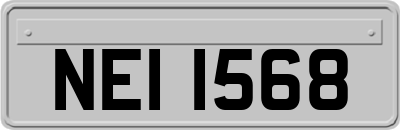 NEI 1568